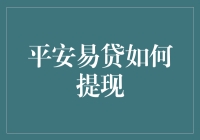 平安易贷如何提现